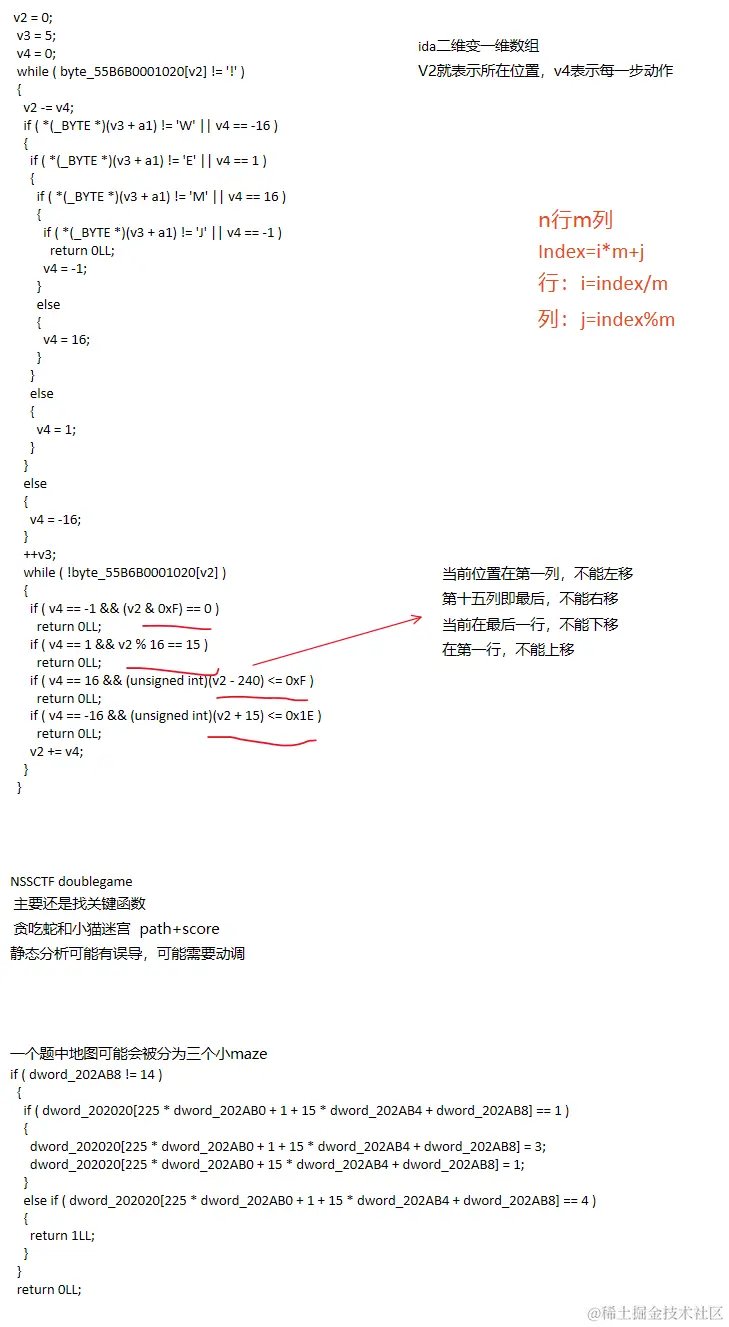 v2 = 0;
v3 = 5;
v4 = 0;
while ( byte_55B6B0001020[v2] != '!' )
{
v2 -= v4;
if ( *(_BYTE *)(v3 + a1) != 'W' || v4 == -16 )
{
if ( *(_BYTE *)(v3 + a1) != 'E' || v4 == 1 )
{
if ( *(_BYTE *)(v3 + a1) != 'M' || v4 == 16 )
{
if ( *(_BYTE *)(v3 + a1) != 'J' || v4 == -1 )
return 0LL;
v4 = -1;
}
else
{
v4 = 16;
}
}
else
{
v4 = 1;
}
}
else
{
v4 = -16;
}
++v3;
while ( !byte_55B6B0001020[v2] )
{
if ( v4 == -1 && (v2 & 0xF) == 0 )
return 0LL;
if ( v4 == 1 && v2 % 16 == 15 )
return 0LL;
if ( v4 == 16 && (unsigned int)(v2 - 240) <= 0xF )
return 0LL;
if ( v4 == -16 && (unsigned int)(v2 + 15) <= 0x1E )
return 0LL;
v2 += v4;
}
}

ida二维变一维数组
V2就表示所在位置，v4表示每一步动作

n行m列
Index=i*m+j
行：i=index/m
列：j=index%m

当前位置在第一列，不能左移
第十五列即最后，不能右移
当前在最后一行，不能下移
在第一行，不能上移

NSSCTF doublegame
主要还是找关键函数
贪吃蛇和小猫迷宫 path+score
静态分析可能有误导，可能需要动调

一个题中地图可能会被分为三个小maze
if ( dword_202AB8 != 14 )
{
if ( dword_202020[225 * dword_202AB0 + 1 + 15 * dword_202AB4 + dword_202AB8] == 1 )
{
dword_202020[225 * dword_202AB0 + 1 + 15 * dword_202AB4 + dword_202AB8] = 3;
dword_202020[225 * dword_202AB0 + 15 * dword_202AB4 + dword_202AB8] = 1;
}
else if ( dword_202020[225 * dword_202AB0 + 1 + 15 * dword_202AB4 + dword_202AB8] == 4 )
{
return 1LL;
}
}
return 0LL;

@稀土掘金技术社区